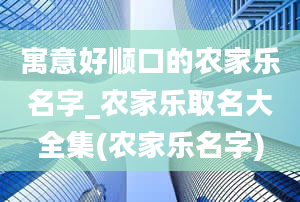 寓意好顺口的农家乐名字_农家乐取名大全集(农家乐名字)